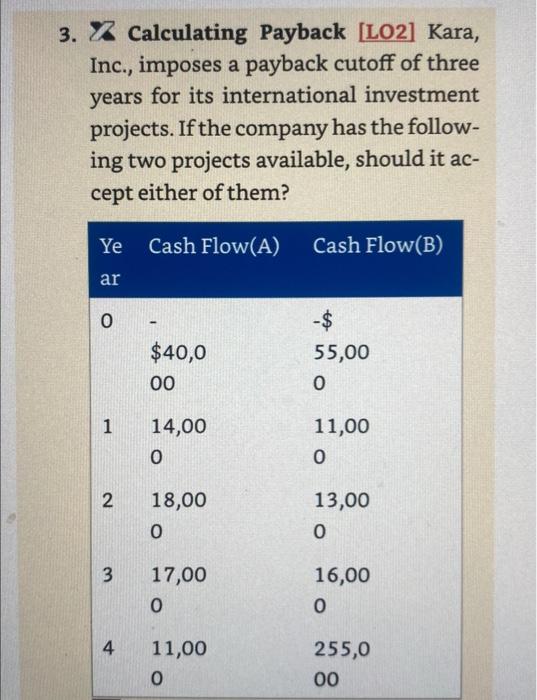 3. Calculating Payback [LO2] Kara, Inc., imposes a payback cutoff of three years for its international investment projects. If the company has the following two projects available, should it accept either of them?

| Year | Cash Flow(A) | Cash Flow(B) |
|---|---|---|
| 0 | -$40,000 | -$55,000 |
| 1 | 14,000 | 11,000 |
| 2 | 18,000 | 13,000 |
| 3 | 17,000 | 16,000 |
| 4 | 11,000 | 255,000 |